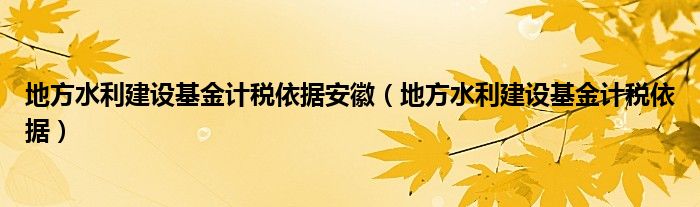 地方水利建设基金计税依据安徽（地方水利建设基金计税依据）